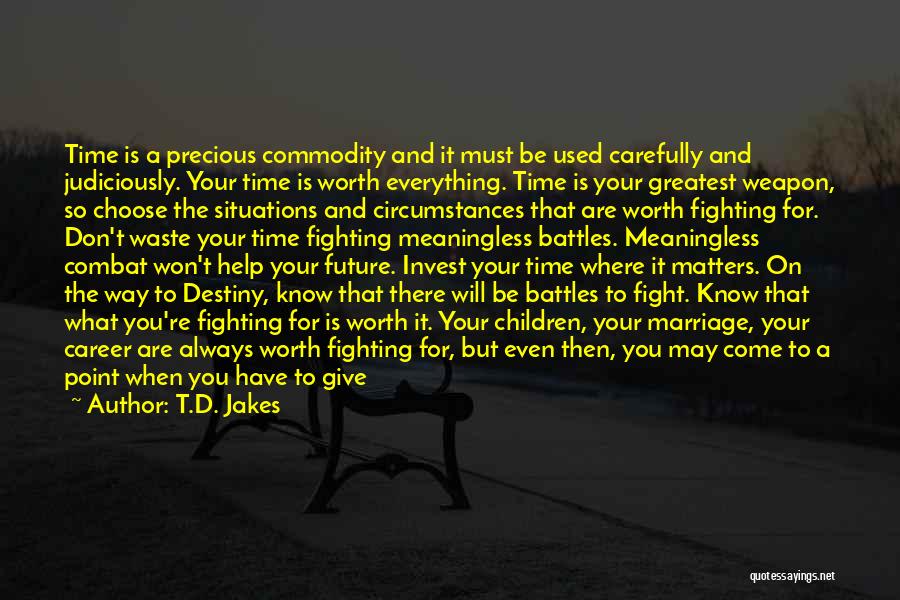 Time is a precious commodity and it must be used carefully and judiciously. Your time is worth everything. Time is your greatest weapon, so choose the situations and circumstances that are worth fighting for. Don't waste your time fighting meaningless battles. Meaningless combat won't help your future. Invest your time where it matters. On the way to Destiny, know that there will be battles to fight. Know that what you're fighting for is worth it. Your children, your marriage, your career are always worth fighting for, but even then, you may come to a point when you have to give

~ Author: T.D. Jakes

quotessayings.net